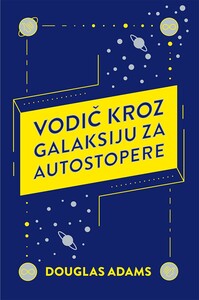 VODIČ KROZ GALAKSIJU ZA AUTOSTOPERE

DOUGLAS ADAMS